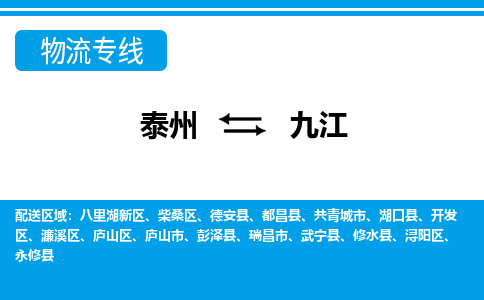 物流专线

泰州 九江

配送区域：八里湖新区、柴桑区、德安县、都昌县、共青城市、湖口县、开发区、濂溪区、庐山区、庐山市、彭泽县、瑞昌市、武宁县、修水县、浔阳区、永修县